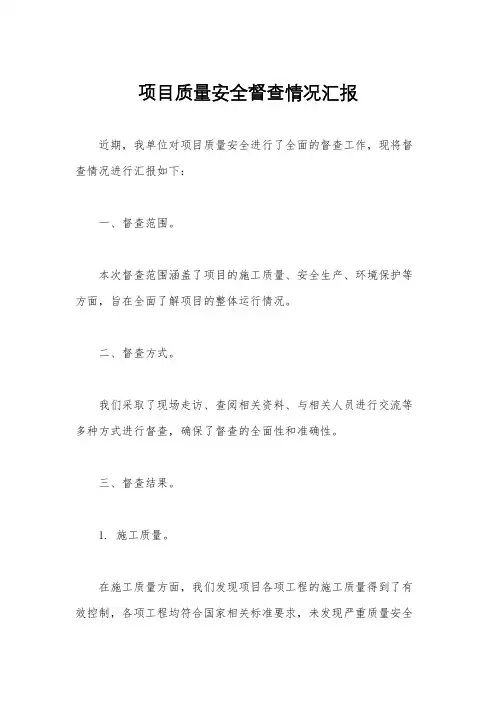 项目质量安全督查情况汇报

近期，我单位对项目质量安全进行了全面的督查工作，现将督查情况进行汇报如下：

一、督查范围。

本次督查范围涵盖了项目的施工质量、安全生产、环境保护等方面，旨在全面了解项目的整体运行情况。

二、督查方式。

我们采取了现场走访、查阅相关资料、与相关人员进行交流等多种方式进行督查，确保了督查的全面性和准确性。

三、督查结果。

1. 施工质量。

在施工质量方面，我们发现项目各项工程的施工质量得到了有效控制，各项工程均符合国家相关标准要求，未发现严重质量安全